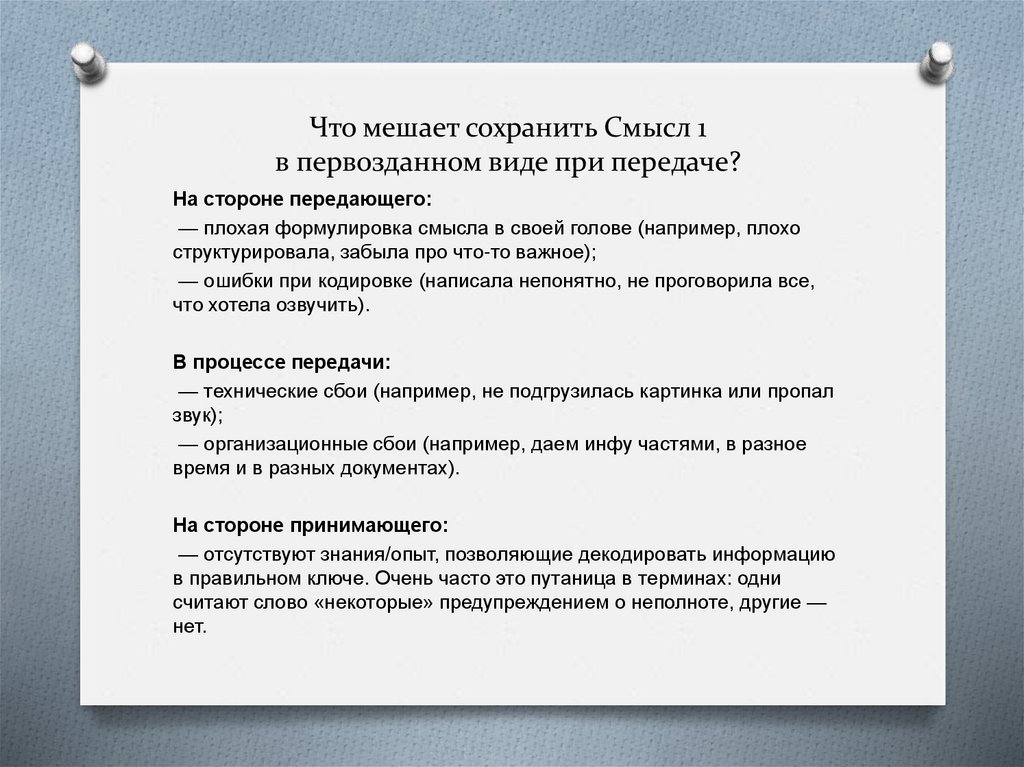 Что мешает сохранить Смысл 1
в первозданном виде при передаче?

На стороне передающего:

— плохая формулировка смысла в своей голове (например, плохо структурировала, забыла про что-то важное);

— ошибки при кодировке (написала непонятно, не проговорила все, что хотела озвучить).

В процессе передачи:

— технические сбои (например, не подгрузилась картинка или пропал звук);

— организационные сбои (например, даем инфу частями, в разное время и в разных документах).

На стороне принимающего:

— отсутствуют знания/опыт, позволяющие декодировать информацию в правильном ключе. Очень часто это путаница в терминах: одни считают слово «некоторые» предупреждением о неполноте, другие — нет.